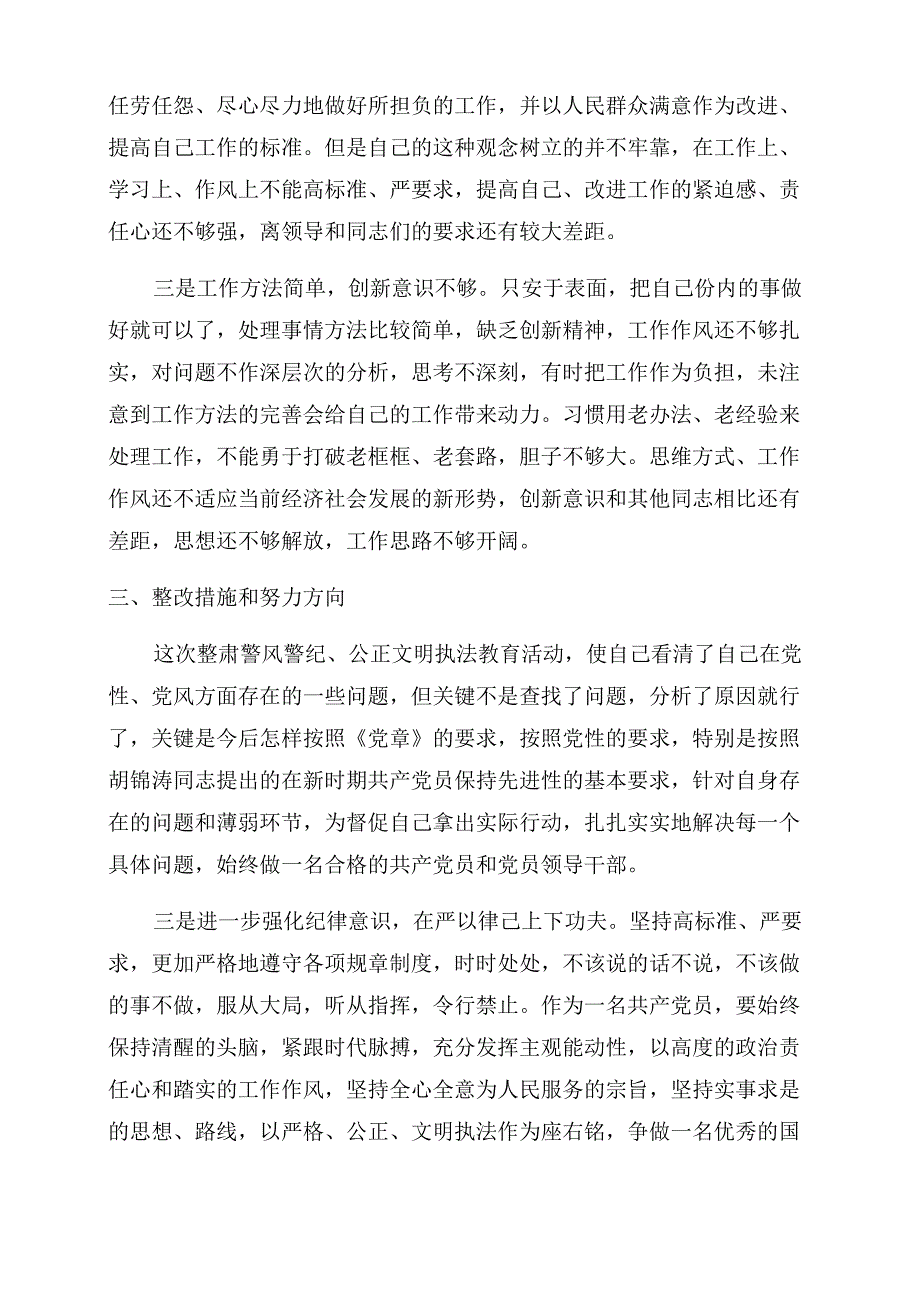 任劳任怨、尽心尽力地做好所担负的工作，并以人民群众满意作为改进、提高自己工作的标准。但是自己的这种观念树立的并不牢靠，在工作上、学习上、作风上不能高标准、严要求，提高自己、改进工作的紧迫感、责任心还不够强，离领导和同志们的要求还有较大差距。

三是工作方法简单，创新意识不够。只安于表面，把自己份内的事做好就可以了，处理事情方法比较简单，缺乏创新精神，工作作风还不够扎实，对问题不作深层次的分析，思考不深刻，有时把工作作为负担，未注意到工作方法的完善会给自己的工作带来动力。习惯用老办法、老经验来处理工作，不能勇于打破老框框、老套路，胆子不够大。思维方式、工作作风还不适应当前经济社会发展的新形势，创新意识和其他同志相比还有差距，思想还不够解放，工作思路不够开阔。

三、整改措施和努力方向

这次整肃警风警纪、公正文明执法教育活动，使自己看清了自己在党性、党风方面存在的一些问题，但关键不是查找了问题，分析了原因就行了，关键是今后怎样按照《党章》的要求，按照党性的要求，特别是按照胡锦涛同志提出的在新时期共产党员保持先进性的基本要求，针对自身存在的问题和薄弱环节，为督促自己拿出实际行动，扎扎实实地解决每一个具体问题，始终做一名合格的共产党员和党员领导干部。

三是进一步强化纪律意识，在严以律己上下功夫。坚持高标准、严要求，更加严格地遵守各项规章制度，时时处处，不该说的话不说，不该做的事不做，服从大局，听从指挥，令行禁止。作为一名共产党员，要始终保持清醒的头脑，紧跟时代脉搏，充分发挥主观能动性，以高度的政治责任心和踏实的工作作风，坚持全心全意为人民服务的宗旨，坚持实事求是的思想、路线，以严格、公正、文明执法作为座右铭，争做一名优秀的国